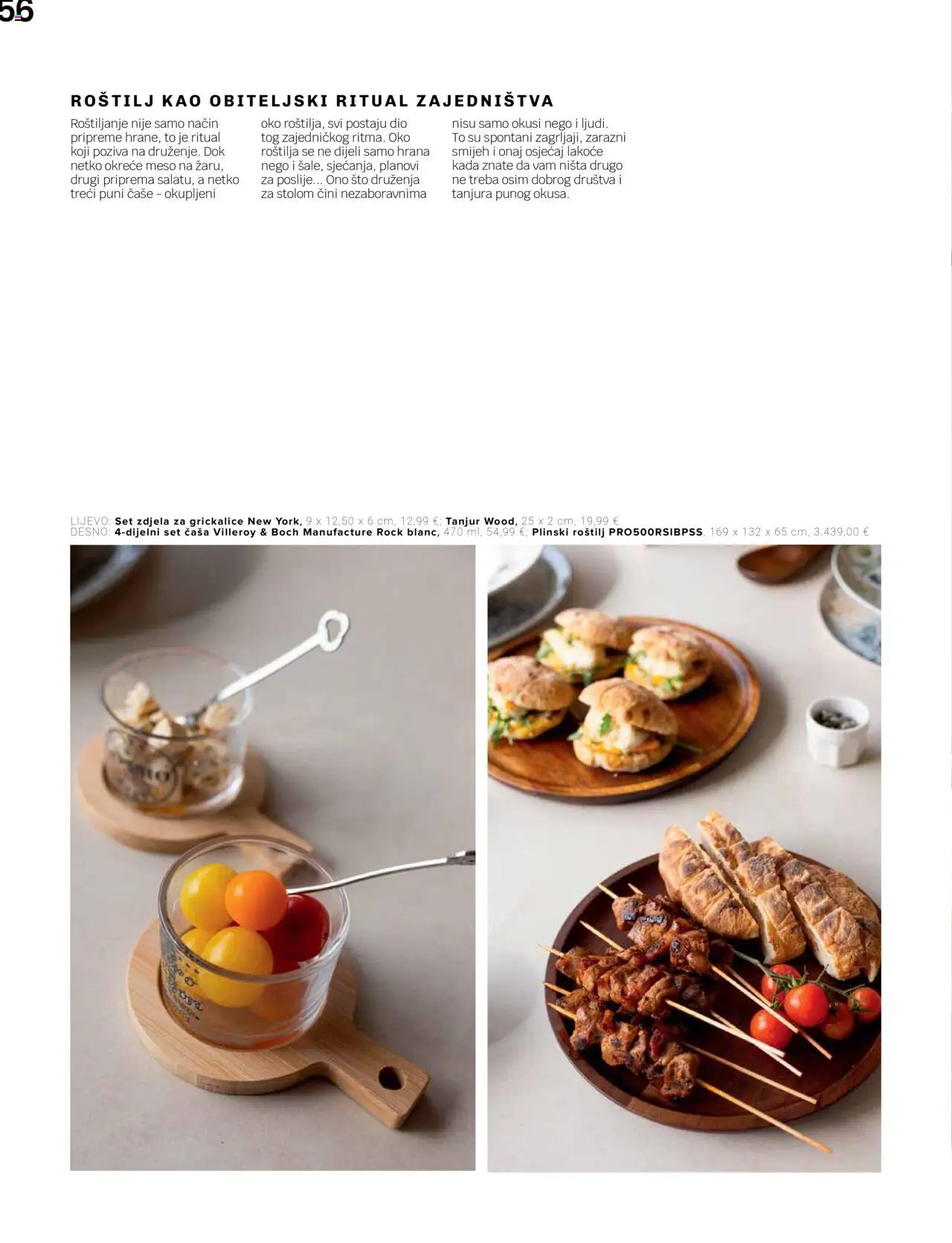 56

ROŠTILJ KAO OBITELJSKI RITUAL ZAJEDNIŠTVA

Roštiljanje nije samo način pripreme hrane, to je ritual koji poziva na druženje. Dok netko okreće meso na žaru, drugi priprema salatu, a netko treći puni čaše – okupljeni oko roštilja, svi postaju dio tog zajedničkog ritma. Oko roštilja se ne dijeli samo hrana nego i šale, sjećanja, planovi za poslije... Ono što druženja za stolom čini nezaboravnima nisu samo okusi nego i ljudi. To su spontani zagrljaji, zarazni smijeh i onaj osjećaj lakoće kada znate da vam ništa drugo ne treba osim dobrog društva i tanjura punog okusa.

LIJEVO: Set zdjela za grickalice New York, 9 x 12,50 x 6 cm, 12,99 €; Tanjur Wood, 25 x 2 cm, 19,99 €
DESNO: 4-dijelni set čaša Villeroy & Boch Manufacture Rock blanc, 470 ml, 54,99 €; Plinski roštilj PRO500RSIBPSS, 169 x 132 x 65 cm, 3.439,00 €